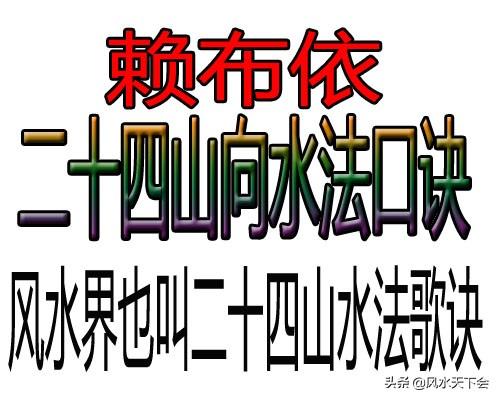 赖布依
二十四山向水法口诀
风水界也叫二十四山水法歌诀

头条 @风水天下会